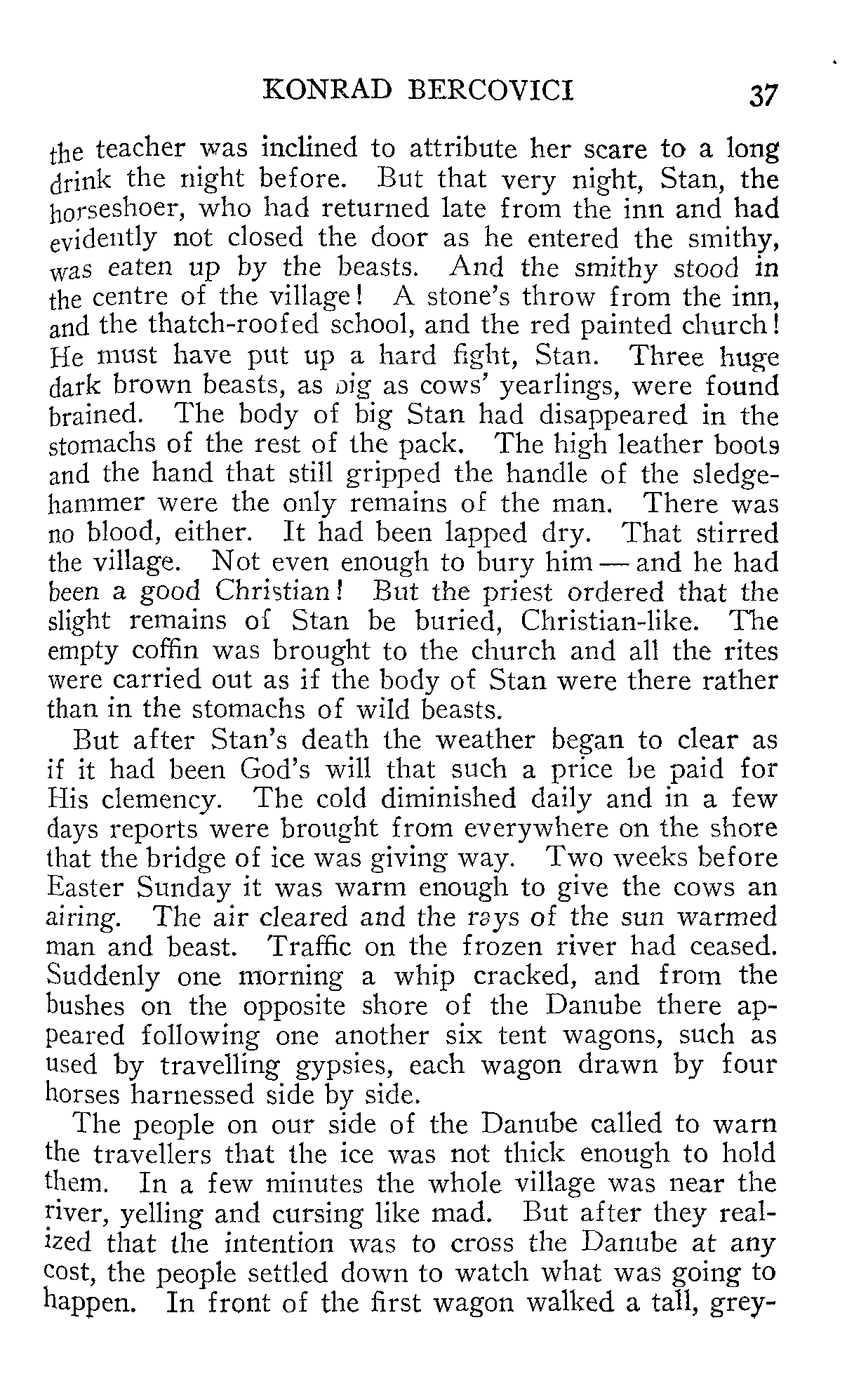 KONRAD BERCOVICI 37

the teacher was inclined to attribute her scare to a long drink the night before. But that very night, Stan, the horseshoer, who had returned late from the inn and had evidently not closed the door as he entered the smithy, was eaten up by the beasts. And the smithy stood in the centre of the village! A stone's throw from the inn, and the thatch-roofed school, and the red painted church! He must have put up a hard fight, Stan. Three huge dark brown beasts, as big as cows' yearlings, were found brained. The body of big Stan had disappeared in the stomachs of the rest of the pack. The high leather boots and the hand that still gripped the handle of the sledgehammer were the only remains of the man. There was no blood, either. It had been lapped dry. That stirred the village. Not even enough to bury him — and he had been a good Christian! But the priest ordered that the slight remains of Stan be buried, Christian-like. The empty coffin was brought to the church and all the rites were carried out as if the body of Stan were there rather than in the stomachs of wild beasts.

But after Stan's death the weather began to clear as if it had been God's will that such a price be paid for His clemency. The cold diminished daily and in a few days reports were brought from everywhere on the shore that the bridge of ice was giving way. Two weeks before Easter Sunday it was warm enough to give the cows an airing. The air cleared and the rays of the sun warmed man and beast. Traffic on the frozen river had ceased. Suddenly one morning a whip cracked, and from the bushes on the opposite shore of the Danube there appeared following one another six tent wagons, such as used by travelling gypsies, each wagon drawn by four horses harnessed side by side.

The people on our side of the Danube called to warn the travellers that the ice was not thick enough to hold them. In a few minutes the whole village was near the river, yelling and cursing like mad. But after they realized that the intention was to cross the Danube at any cost, the people settled down to watch what was going to happen. In front of the first wagon walked a tall, grey-